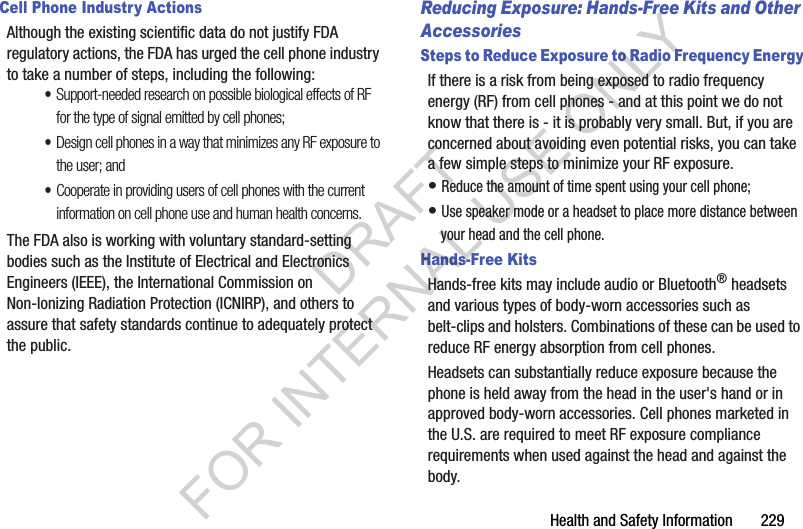 Cell Phone Industry Actions

Although the existing scientific data do not justify FDA regulatory actions, the FDA has urged the cell phone industry to take a number of steps, including the following:

• Support-needed research on possible biological effects of RF for the type of signal emitted by cell phones;

• Design cell phones in a way that minimizes any RF exposure to the user; and

• Cooperate in providing users of cell phones with the current information on cell phone use and human health concerns.

The FDA also is working with voluntary standard-setting bodies such as the Institute of Electrical and Electronics Engineers (IEEE), the International Commission on Non-Ionizing Radiation Protection (ICNIRP), and others to assure that safety standards continue to adequately protect the public.

Reducing Exposure: Hands-Free Kits and Other Accessories

Steps to Reduce Exposure to Radio Frequency Energy

If there is a risk from being exposed to radio frequency energy (RF) from cell phones - and at this point we do not know that there is - it is probably very small. But, if you are concerned about avoiding even potential risks, you can take a few simple steps to minimize your RF exposure.

• Reduce the amount of time spent using your cell phone;

• Use speaker mode or a headset to place more distance between your head and the cell phone.

Hands-Free Kits

Hands-free kits may include audio or Bluetooth® headsets and various types of body-worn accessories such as belt-clips and holsters. Combinations of these can be used to reduce RF energy absorption from cell phones.

Headsets can substantially reduce exposure because the phone is held away from the head in the user's hand or in approved body-worn accessories. Cell phones marketed in the U.S. are required to meet RF exposure compliance requirements when used against the head and against the body.

DRAFT FOR INTERNAL USE ONLY

Health and Safety Information 229